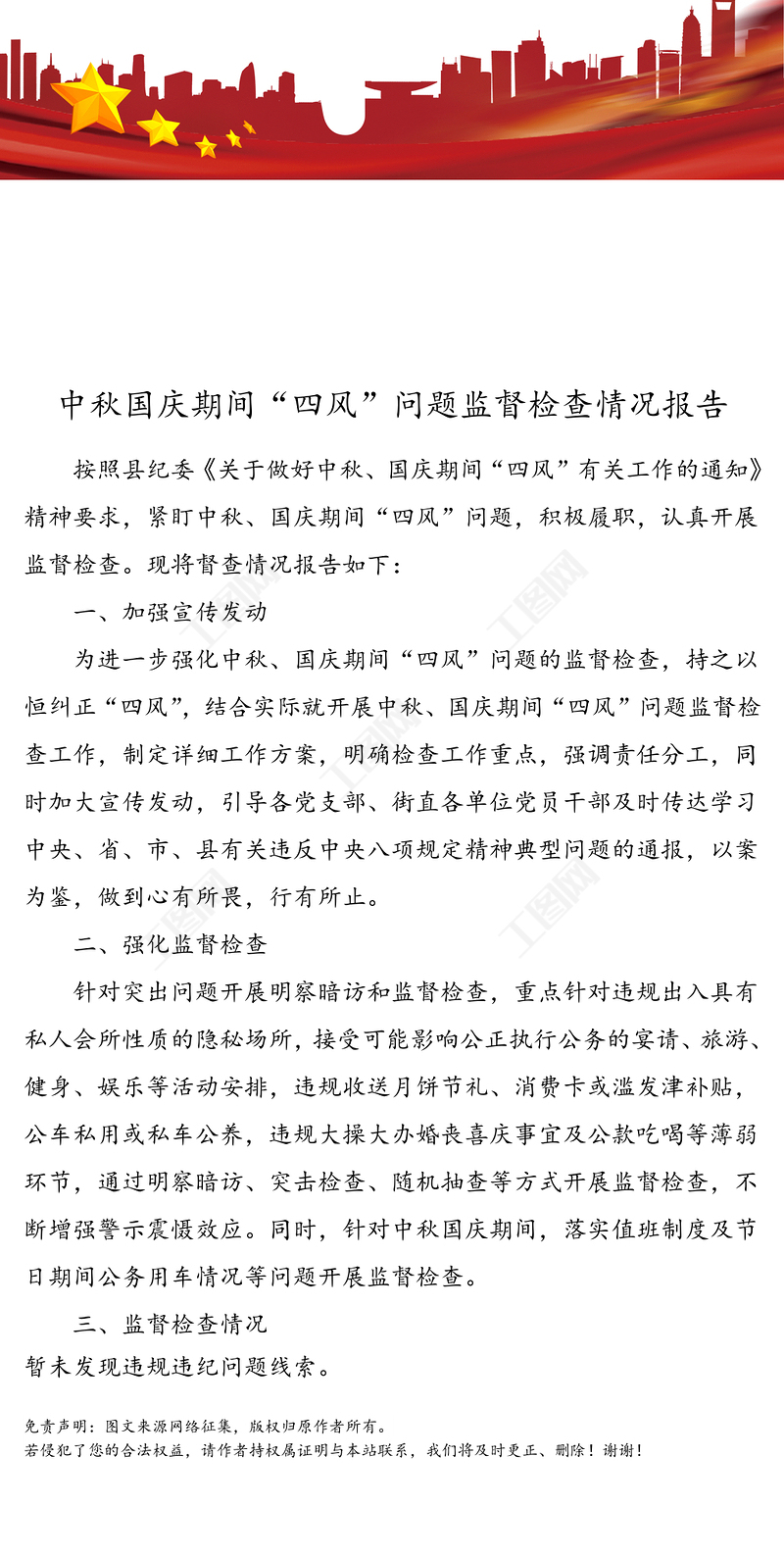 中秋国庆期间“四风”问题监督检查情况报告

按照县纪委《关于做好中秋、国庆期间“四风”有关工作的通知》精神要求，紧盯中秋、国庆期间“四风”问题，积极履职，认真开展监督检查。现将督查情况报告如下：

一、加强宣传发动

为进一步强化中秋、国庆期间“四风”问题的监督检查，持之以恒纠正“四风”，结合实际就开展中秋、国庆期间“四风”问题监督检查工作，制定详细工作方案，明确检查工作重点，强调责任分工，同时加大宣传发动，引导各党支部、街直各单位党员干部及时传达学习中央、省、市、县有关违反中央八项规定精神典型问题的通报，以案为鉴，做到心有所畏，行有所止。

二、强化监督检查

针对突出问题开展明察暗访和监督检查，重点针对违规出入具有私人会所性质的隐秘场所，接受可能影响公正执行公务的宴请、旅游、健身、娱乐等活动安排，违规收送月饼节礼、消费卡或滥发津补贴，公车私用或私车公养，违规大操大办婚丧喜庆事宜及公款吃喝等薄弱环节，通过明察暗访、突击检查、随机抽查等方式开展监督检查，不断增强警示震慑效应。同时，针对中秋国庆期间，落实值班制度及节日期间公务用车情况等问题开展监督检查。

三、监督检查情况

暂未发现违规违纪问题线索。

免责声明：图文来源网络征集，版权归原作者所有。
若侵犯了您的合法权益，请作者持权属证明与本站联系，我们将及时更正、删除！谢谢！